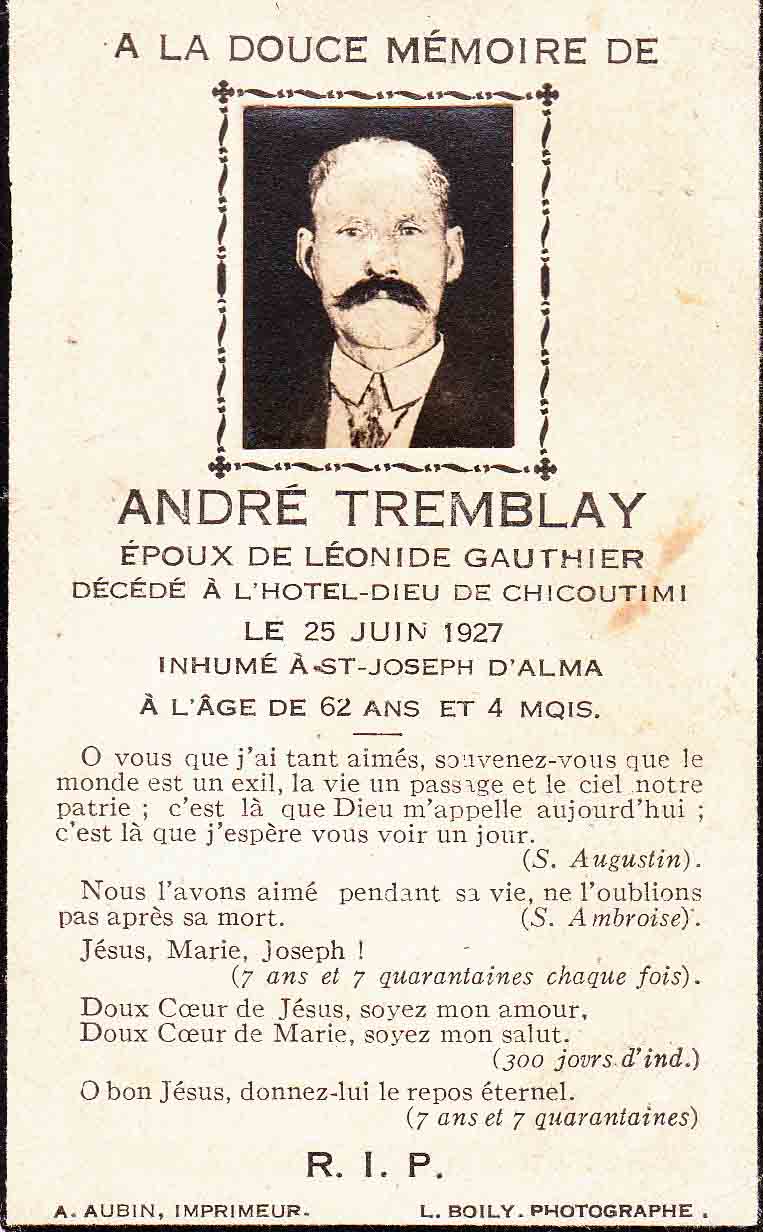 A LA DOUCE MÉMOIRE DE

ANDRÉ TREMBLAY
ÉPOUX DE LÉONIDE GAUTHIER
DÉCÉDÉ À L'HOTEL-DIEU DE CHICOUTIMI
LE 25 JUIN 1927
INHUMÉ À ST-JOSEPH D'ALMA
À L'ÂGE DE 62 ANS ET 4 MOIS.

O vous que j'ai tant aimés, souvenez-vous que le monde est un exil, la vie un passage et le ciel notre patrie ; c'est là que Dieu m'appelle aujourd'hui ; c'est là que j'espère vous voir un jour.
(S. Augustin).

Nous l'avons aimé pendant sa vie, ne l'oublions pas après sa mort. (S. Ambroise).

Jésus, Marie, Joseph !
(7 ans et 7 quarantaines chaque fois).

Doux Cœur de Jésus, soyez mon amour,
Doux Cœur de Marie, soyez mon salut.
(300 jours d'ind.)

O bon Jésus, donnez-lui le repos éternel.
(7 ans et 7 quarantaines)

R. I. P.

A. AUBIN, IMPRIMEUR. L. BOILY. PHOTOGRAPHE .